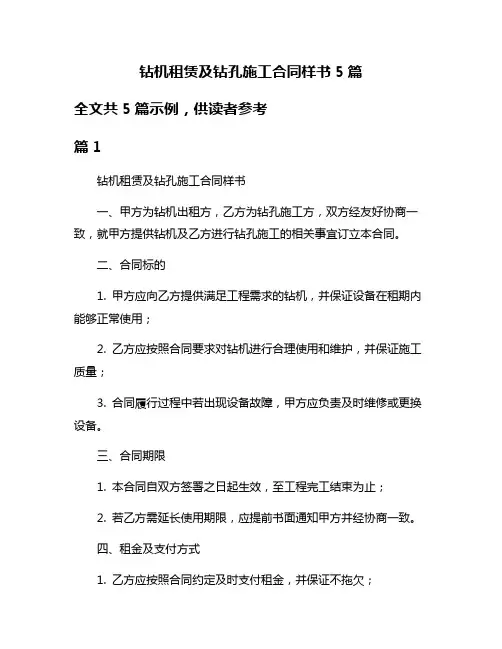 钻机租赁及钻孔施工合同样书 5 篇

全文共 5 篇示例，供读者参考

篇 1

钻机租赁及钻孔施工合同样书

一、甲方为钻机出租方，乙方为钻孔施工方，双方经友好协商一致，就甲方提供钻机及乙方进行钻孔施工的相关事宜订立本合同。

二、合同标的

1. 甲方应向乙方提供满足工程需求的钻机，并保证设备在租期内能够正常使用；

2. 乙方应按照合同要求对钻机进行合理使用和维护，并保证施工质量；

3. 合同履行过程中若出现设备故障，甲方应负责及时维修或更换设备。

三、合同期限

1. 本合同自双方签署之日起生效，至工程完工结束为止；

2. 若乙方需延长使用期限，应提前书面通知甲方并经协商一致。

四、租金及支付方式

1. 乙方应按照合同约定及时支付租金，并保证不拖欠；